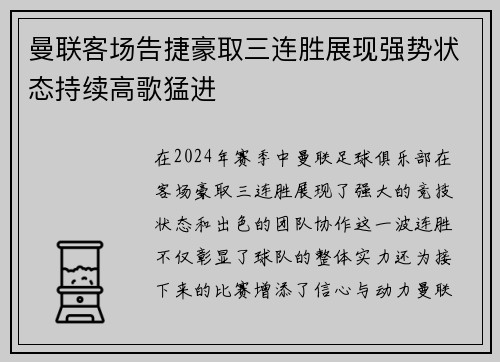 曼联客场告捷豪取三连胜展现强势状态持续高歌猛进

在2024年赛季中曼联足球俱乐部在客场豪取三连胜展现了强大的竞技状态和出色的团队协作这一波连胜不仅彰显了球队的整体实力还为接下来的比赛增添了信心与动力曼联